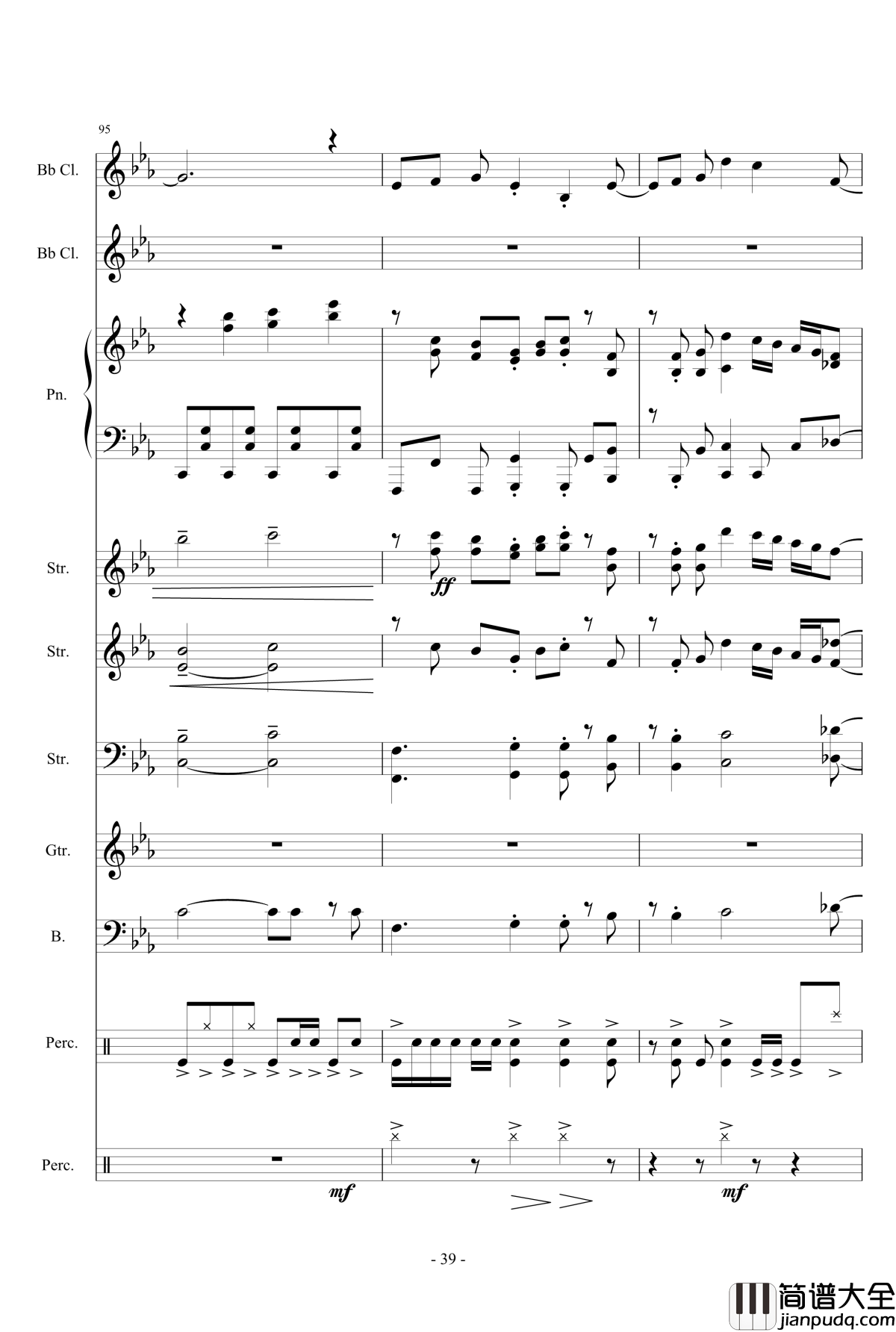 95

Bb Cl.

Bb Cl.

Pn.

Str.

ff

Str.

Str.

Gtr.

B.

Perc.

Perc.

mf

mf

- 39 -

简谱大全
jianpudq.com